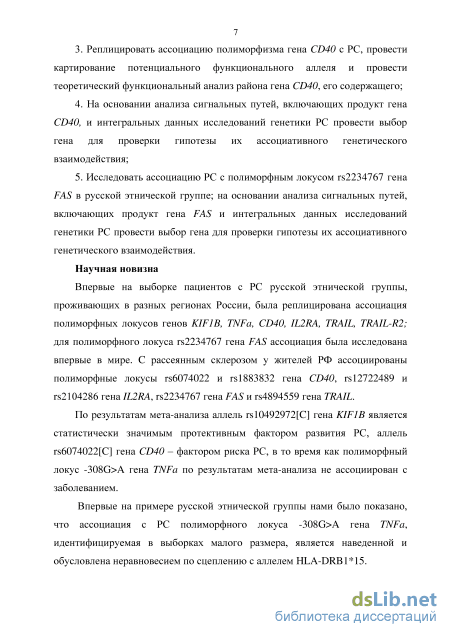 7

3. Реплицировать ассоциацию полиморфизма гена CD40 с РС, провести картирование потенциального функционального аллеля и провести теоретический функциональный анализ района гена CD40, его содержащего;

4. На основании анализа сигнальных путей, включающих продукт гена CD40, и интегральных данных исследований генетики РС провести выбор гена для проверки гипотезы их ассоциативного генетического взаимодействия;

5. Исследовать ассоциацию РС с полиморфным локусом rs2234767 гена FAS в русской этнической группе; на основании анализа сигнальных путей, включающих продукт гена FAS и интегральных данных исследований генетики РС провести выбор гена для проверки гипотезы их ассоциативного генетического взаимодействия.

Научная новизна

Впервые на выборке пациентов с РС русской этнической группы, проживающих в разных регионах России, была реплицирована ассоциация полиморфных локусов генов KIF1B, TNFa, CD40, IL2RA, TRAIL, TRAIL-R2; для полиморфного локуса rs2234767 гена FAS ассоциация была исследована впервые в мире. С рассеянным склерозом у жителей РФ ассоциированы полиморфные локусы rs6074022 и rs1883832 гена CD40, rs12722489 и rs2104286 гена IL2RA, rs2234767 гена FAS и rs4894559 гена TRAIL.

По результатам мета-анализа аллель rs10492972[C] гена KIF1B является статистически значимым протективным фактором развития РС, аллель rs6074022[C] гена CD40 – фактором риска РС, в то время как полиморфный локус -308G>A гена TNFa по результатам мета-анализа не ассоциирован с заболеванием.

Впервые на примере русской этнической группы нами было показано, что ассоциация с РС полиморфного локуса -308G>A гена TNFa, идентифицируемая в выборках малого размера, является наведенной и обусловлена неравновесием по сцеплению с аллелем HLA-DRB1*15.

dsLib.net
библиотека диссертаций